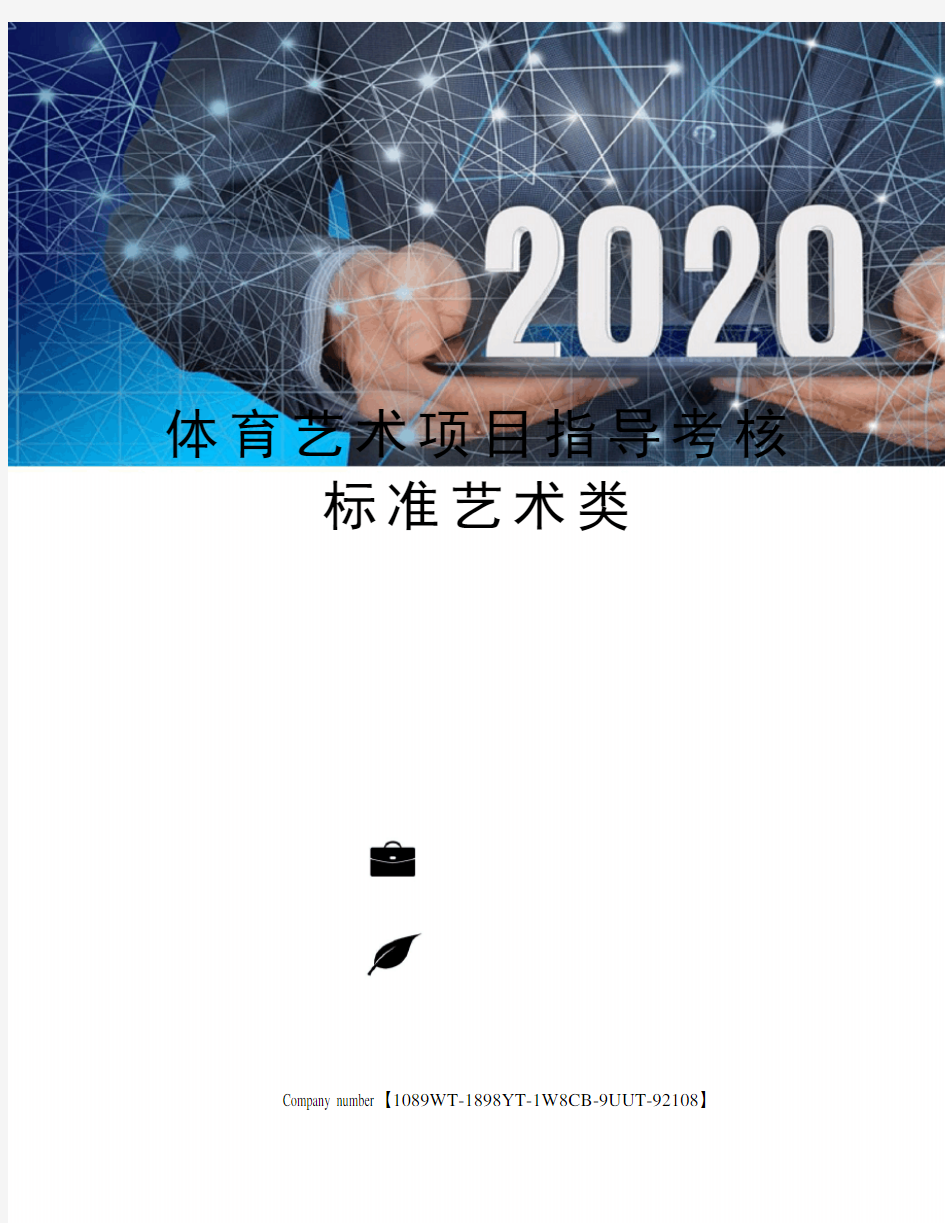 2020

体育艺术项目指导考核标准艺术类

Company number【1089WT-1898YT-1W8CB-9UUT-92108】